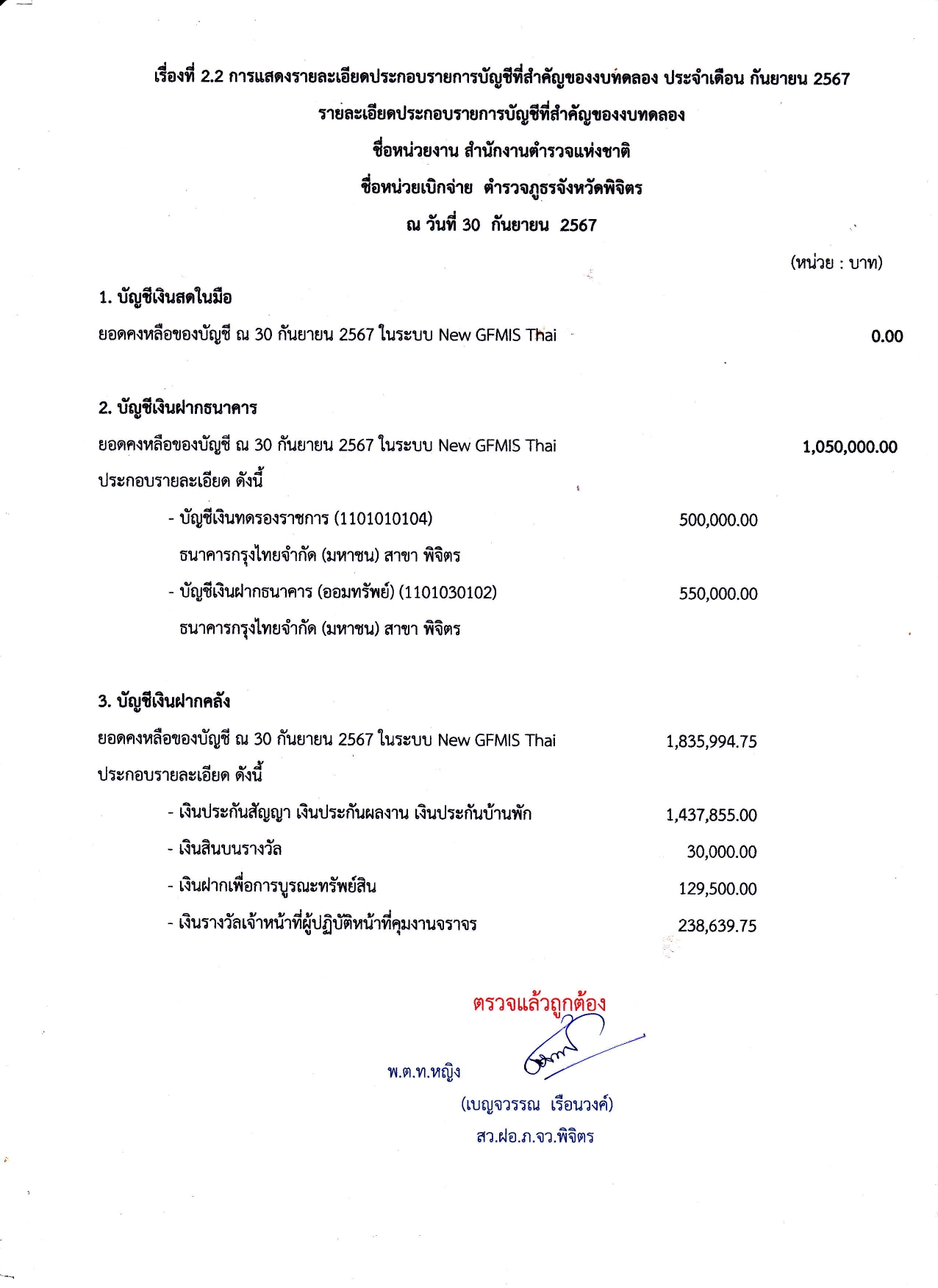 เรื่องที่ 2.2 การแสดงรายละเอียดประกอบรายการบัญชีที่สำคัญของงบทดลอง ประจำเดือน กันยายน 2567

รายละเอียดประกอบรายการบัญชีที่สำคัญของงบทดลอง

ชื่อหน่วยงาน สำนักงานตำรวจแห่งชาติ

ชื่อหน่วยเบิกจ่าย ตำรวจภูธรจังหวัดพิจิตร

ณ วันที่ 30 กันยายน 2567

(หน่วย : บาท)

1. บัญชีเงินสดในมือ

ยอดคงหลือของบัญชี ณ 30 กันยายน 2567 ในระบบ New GFMIS Thai 0.00

2. บัญชีเงินฝากธนาคาร

ยอดคงหลือของบัญชี ณ 30 กันยายน 2567 ในระบบ New GFMIS Thai 1,050,000.00

ประกอบรายละเอียด ดังนี้

- บัญชีเงินทดรองราชการ (1101010104) 500,000.00

ธนาคารกรุงไทยจำกัด (มหาชน) สาขา พิจิตร

- บัญชีเงินฝากธนาคาร (ออมทรัพย์) (1101030102) 550,000.00

ธนาคารกรุงไทยจำกัด (มหาชน) สาขา พิจิตร

3. บัญชีเงินฝากคลัง

ยอดคงหลือของบัญชี ณ 30 กันยายน 2567 ในระบบ New GFMIS Thai 1,835,994.75

ประกอบรายละเอียด ดังนี้

- เงินประกันสัญญา เงินประกันผลงาน เงินประกันบ้านพัก 1,437,855.00

- เงินสินบนรางวัล 30,000.00

- เงินฝากเพื่อการบูรณะทรัพย์สิน 129,500.00

- เงินรางวัลเจ้าหน้าที่ผู้ปฏิบัติหน้าที่คุมงานจราจร 238,639.75

ตรวจแล้วถูกต้อง

พ.ต.ท.หญิง

(เบญจวรรณ เรือนวงค์)

สว.ฝอ.ภ.จว.พิจิตร